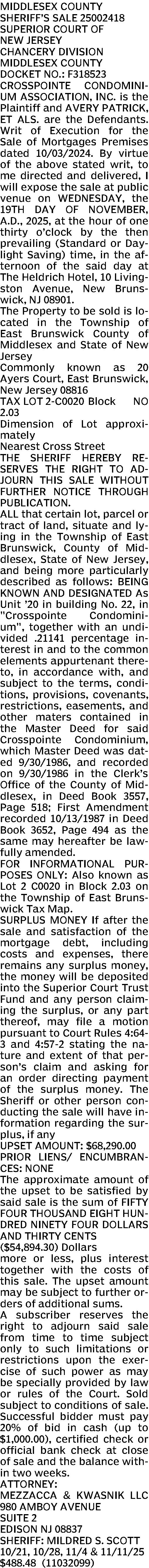 MIDDLESEX COUNTY
SHERIFF'S SALE 25002418
SUPERIOR COURT OF NEW JERSEY
CHANCERY DIVISION
MIDDLESEX COUNTY
DOCKET NO.: F318523
CROSSPOINTE CONDOMINIUM ASSOCIATION, INC. is the Plaintiff and AVERY PATRICK, ET ALS. are the Defendants. Writ of Execution for the Sale of Mortgages Premises dated 10/03/2024. By virtue of the above stated writ, to me directed and delivered, I will expose the sale at public venue on WEDNESDAY, the 19TH DAY OF NOVEMBER, A.D., 2025, at the hour of one thirty o'clock by the then prevailing (Standard or Daylight Saving) time, in the afternoon of the said day at The Heldrich Hotel, 10 Livingston Avenue, New Brunswick, NJ 08901.
The Property to be sold is located in the Township of East Brunswick County of Middlesex and State of New Jersey
Commonly known as 20 Ayers Court, East Brunswick, New Jersey 08816
TAX LOT 2-C0020 Block NO 2.03
Dimension of Lot approximately
Nearest Cross Street
THE SHERIFF HEREBY RESERVES THE RIGHT TO ADJOURN THIS SALE WITHOUT FURTHER NOTICE THROUGH PUBLICATION.
ALL that certain lot, parcel or tract of land, situate and lying in the Township of East Brunswick, County of Middlesex, State of New Jersey, and being more particularly described as follows: BEING KNOWN AND DESIGNATED As Unit '20 in building No. 22, in "Crosspointe Condominium", together with an undivided .21141 percentage interest in and to the common elements appurtenant thereto, in accordance with, and subject to the terms, conditions, provisions, covenants, restrictions, easements, and other maters contained in the Master Deed for said Crosspointe Condominium, which Master Deed was dated 9/30/1986, and recorded on 9/30/1986 in the Clerk's Office of the County of Middlesex, in Deed Book 3557, Page 518; First Amendment recorded 10/13/1987 in Deed Book 3652, Page 494 as the same may hereafter be lawfully amended.
FOR INFORMATIONAL PURPOSES ONLY: Also known as Lot 2 C0020 in Block 2.03 on the Township of East Brunswick Tax Map.
SURPLUS MONEY If after the sale and satisfaction of the mortgage debt, including costs and expenses, there remains any surplus money, the money will be deposited into the Superior Court Trust Fund and any person claiming the surplus, or any part thereof, may file a motion pursuant to Court Rules 4:64-3 and 4:57-2 stating the nature and extent of that person's claim and asking for an order directing payment of the surplus money. The Sheriff or other person conducting the sale will have information regarding the surplus, if any
UPSET AMOUNT: $68,290.00
PRIOR LIENS/ ENCUMBRANCES: NONE
The approximate amount of the upset to be satisfied by said sale is the sum of FIFTY FOUR THOUSAND EIGHT HUNDRED NINETY FOUR DOLLARS AND THIRTY CENTS ($54,894.30) Dollars
more or less, plus interest together with the costs of this sale. The upset amount may be subject to further orders of additional sums.
A subscriber reserves the right to adjourn said sale from time to time subject only to such limitations or restrictions upon the exercise of such power as may be specially provided by law or rules of the Court. Sold subject to conditions of sale. Successful bidder must pay 20% of bid in cash (up to $1,000.00), certified check or official bank check at close of sale and the balance within two weeks.
ATTORNEY:
MEZZACCA & KWASNIK LLC
980 AMBOY AVENUE
SUITE 2
EDISON NJ 08837
SHERIFF: MILDRED S. SCOTT
10/21, 10/28, 11/4 & 11/11/25
$488.48 (11032099)